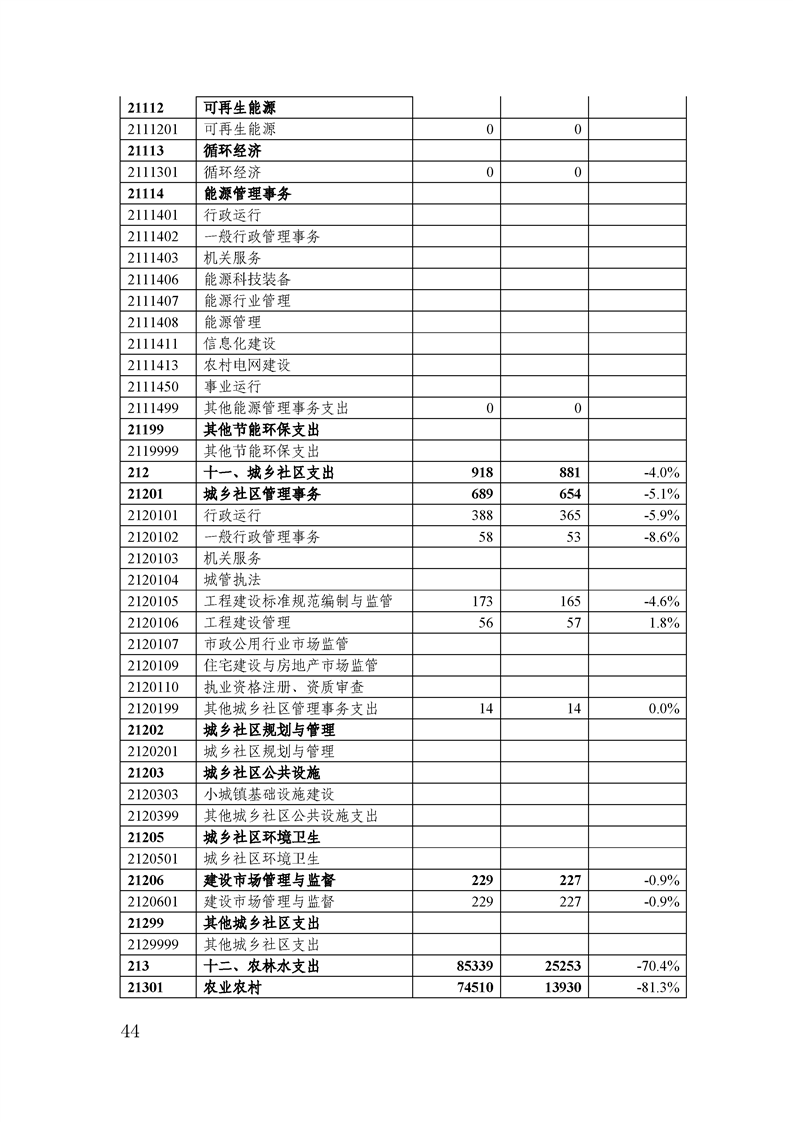 | | | | | |
|---|---|---|---|---|
| 21112 | 可再生能源 | | | |
| 2111201 | 可再生能源 | 0 | 0 | |
| 21113 | 循环经济 | | | |
| 2111301 | 循环经济 | 0 | 0 | |
| 21114 | 能源管理事务 | | | |
| 2111401 | 行政运行 | | | |
| 2111402 | 一般行政管理事务 | | | |
| 2111403 | 机关服务 | | | |
| 2111406 | 能源科技装备 | | | |
| 2111407 | 能源行业管理 | | | |
| 2111408 | 能源管理 | | | |
| 2111411 | 信息化建设 | | | |
| 2111413 | 农村电网建设 | | | |
| 2111450 | 事业运行 | | | |
| 2111499 | 其他能源管理事务支出 | 0 | 0 | |
| 21199 | 其他节能环保支出 | | | |
| 2119999 | 其他节能环保支出 | | | |
| 212 | 十一、城乡社区支出 | 918 | 881 | -4.0% |
| 21201 | 城乡社区管理事务 | 689 | 654 | -5.1% |
| 2120101 | 行政运行 | 388 | 365 | -5.9% |
| 2120102 | 一般行政管理事务 | 58 | 53 | -8.6% |
| 2120103 | 机关服务 | | | |
| 2120104 | 城管执法 | | | |
| 2120105 | 工程建设标准规范编制与监管 | 173 | 165 | -4.6% |
| 2120106 | 工程建设管理 | 56 | 57 | 1.8% |
| 2120107 | 市政公用行业市场监管 | | | |
| 2120109 | 住宅建设与房地产市场监管 | | | |
| 2120110 | 执业资格注册、资质审查 | | | |
| 2120199 | 其他城乡社区管理事务支出 | 14 | 14 | 0.0% |
| 21202 | 城乡社区规划与管理 | | | |
| 2120201 | 城乡社区规划与管理 | | | |
| 21203 | 城乡社区公共设施 | | | |
| 2120303 | 小城镇基础设施建设 | | | |
| 2120399 | 其他城乡社区公共设施支出 | | | |
| 21205 | 城乡社区环境卫生 | | | |
| 2120501 | 城乡社区环境卫生 | | | |
| 21206 | 建设市场管理与监督 | 229 | 227 | -0.9% |
| 2120601 | 建设市场管理与监督 | 229 | 227 | -0.9% |
| 21299 | 其他城乡社区支出 | | | |
| 2129999 | 其他城乡社区支出 | | | |
| 213 | 十二、农林水支出 | 85339 | 25253 | -70.4% |
| 21301 | 农业农村 | 74510 | 13930 | -81.3% |

44